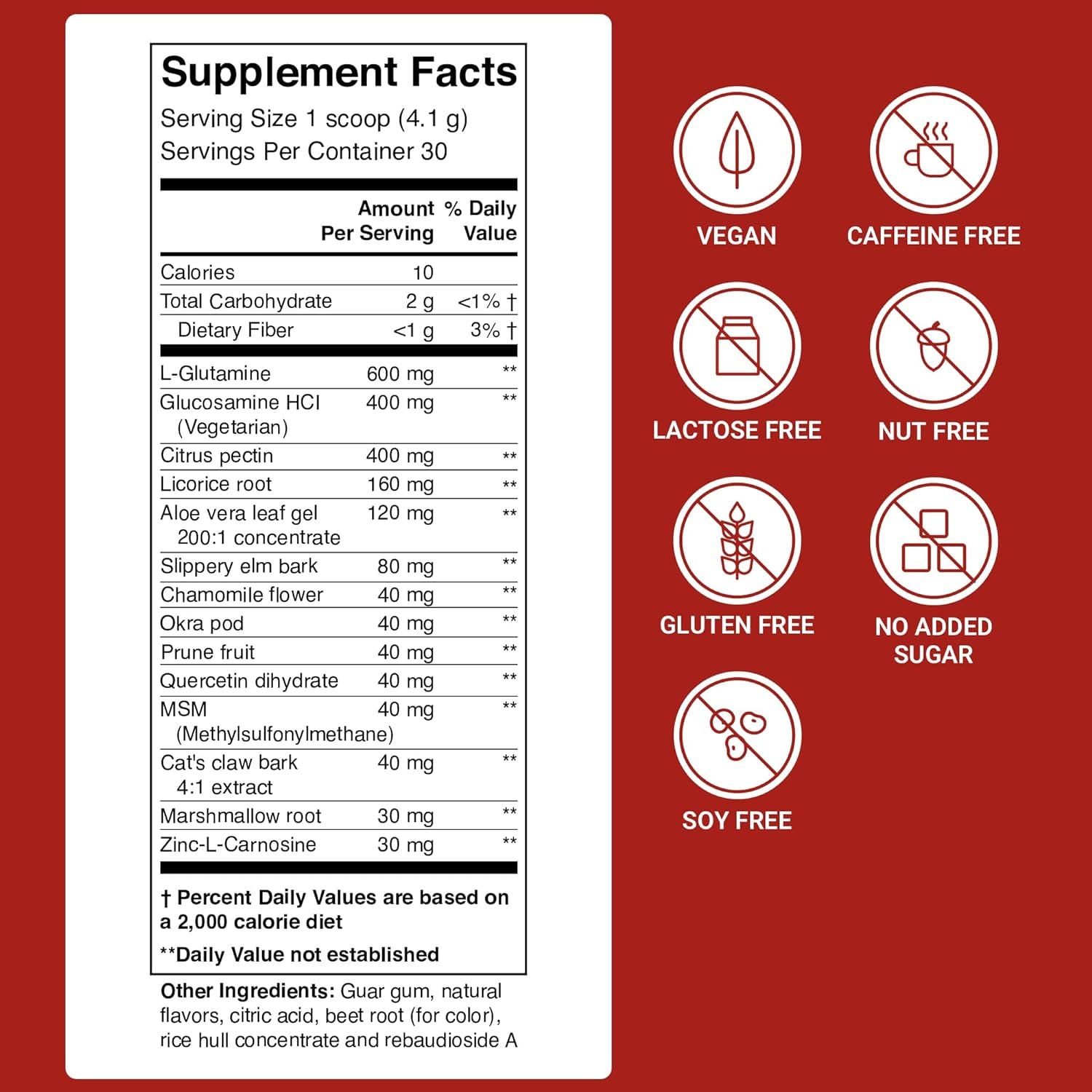 Supplement Facts
Serving Size 1 scoop (4.1 g)
Servings Per Container 30

| | Amount Per Serving | % Daily Value |
|---|---|---|
| Calories | 10 | |
| Total Carbohydrate | 2 g | <1% † |
| Dietary Fiber | <1 g | 3% † |
| L-Glutamine | 600 mg | ** |
| Glucosamine HCl (Vegetarian) | 400 mg | ** |
| Citrus pectin | 400 mg | ** |
| Licorice root | 160 mg | ** |
| Aloe vera leaf gel 200:1 concentrate | 120 mg | ** |
| Slippery elm bark | 80 mg | ** |
| Chamomile flower | 40 mg | ** |
| Okra pod | 40 mg | ** |
| Prune fruit | 40 mg | ** |
| Quercetin dihydrate | 40 mg | ** |
| MSM (Methylsulfonylmethane) | 40 mg | ** |
| Cat's claw bark 4:1 extract | 40 mg | ** |
| Marshmallow root | 30 mg | ** |
| Zinc-L-Carnosine | 30 mg | ** |

† Percent Daily Values are based on a 2,000 calorie diet

**Daily Value not established

Other Ingredients: Guar gum, natural flavors, citric acid, beet root (for color), rice hull concentrate and rebaudioside A

VEGAN
CAFFEINE FREE
LACTOSE FREE
NUT FREE
GLUTEN FREE
NO ADDED SUGAR
SOY FREE